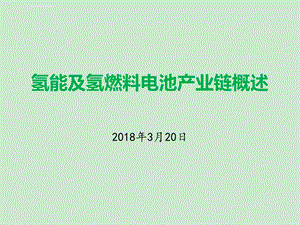 氢能及氢燃料电池产业链概述

2018年3月20日